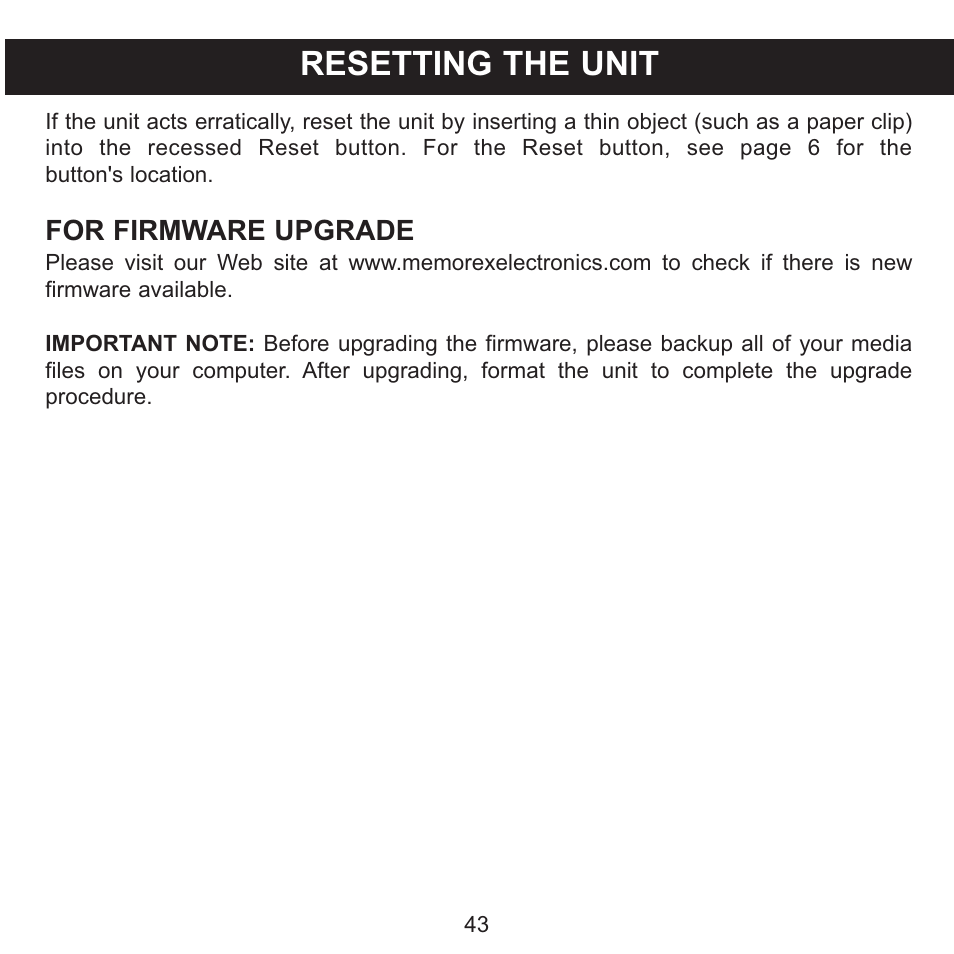 RESETTING THE UNIT

If the unit acts erratically, reset the unit by inserting a thin object (such as a paper clip) into the recessed Reset button. For the Reset button, see page 6 for the button's location.

FOR FIRMWARE UPGRADE

Please visit our Web site at www.memorexelectronics.com to check if there is new firmware available.

IMPORTANT NOTE: Before upgrading the firmware, please backup all of your media files on your computer. After upgrading, format the unit to complete the upgrade procedure.

43